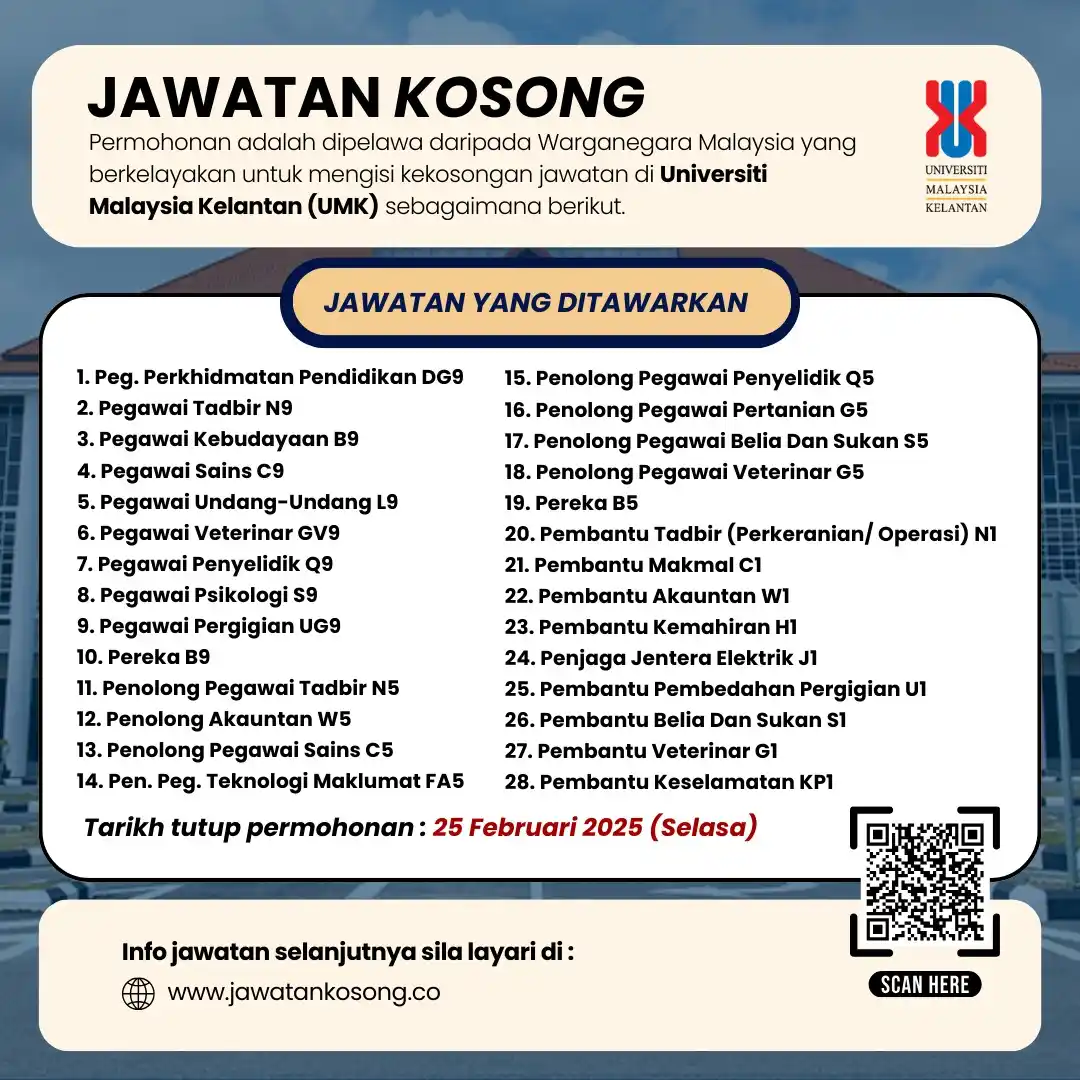 JAWATAN KOSONG

Permohonan adalah dipelawa daripada Warganegara Malaysia yang berkelayakan untuk mengisi kekosongan jawatan di Universiti Malaysia Kelantan (UMK) sebagaimana berikut.

UNIVERSITI MALAYSIA KELANTAN

JAWATAN YANG DITAWARKAN

1. Peg. Perkhidmatan Pendidikan DG9
2. Pegawai Tadbir N9
3. Pegawai Kebudayaan B9
4. Pegawai Sains C9
5. Pegawai Undang-Undang L9
6. Pegawai Veterinar GV9
7. Pegawai Penyelidik Q9
8. Pegawai Psikologi S9
9. Pegawai Pergigian UG9
10. Pereka B9
11. Penolong Pegawai Tadbir N5
12. Penolong Akauntan W5
13. Penolong Pegawai Sains C5
14. Pen. Peg. Teknologi Maklumat FA5

15. Penolong Pegawai Penyelidik Q5
16. Penolong Pegawai Pertanian G5
17. Penolong Pegawai Belia Dan Sukan S5
18. Penolong Pegawai Veterinar G5
19. Pereka B5
20. Pembantu Tadbir (Perkeranian/ Operasi) N1
21. Pembantu Makmal C1
22. Pembantu Akauntan W1
23. Pembantu Kemahiran H1
24. Penjaga Jentera Elektrik J1
25. Pembantu Pembedahan Pergigian U1
26. Pembantu Belia Dan Sukan S1
27. Pembantu Veterinar G1
28. Pembantu Keselamatan KP1

Tarikh tutup permohonan : 25 Februari 2025 (Selasa)

Info jawatan selanjutnya sila layari di :
www.jawatankosong.co

SCAN HERE